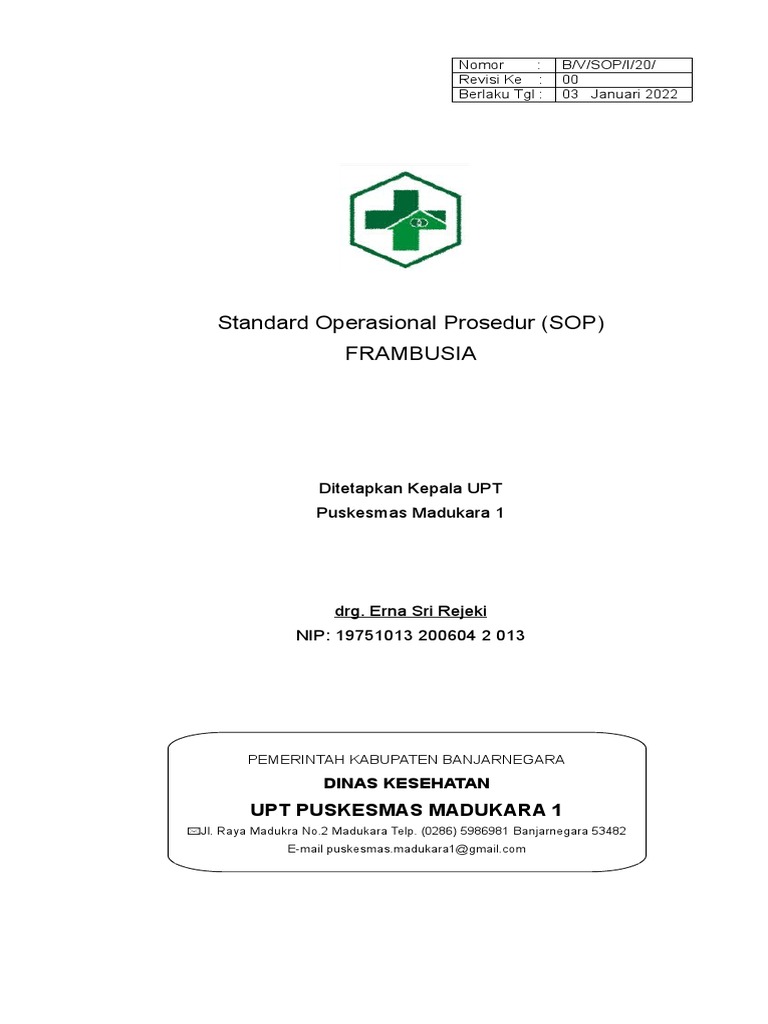 | Nomor : | B/V/SOP/I/20/ |
|---|---|
| Revisi Ke : | 00 |
| Berlaku Tgl : | 03 Januari 2022 |

Standard Operasional Prosedur (SOP)
FRAMBUSIA

Ditetapkan Kepala UPT
Puskesmas Madukara 1

drg. Erna Sri Rejeki
NIP: 19751013 200604 2 013

PEMERINTAH KABUPATEN BANJARNEGARA
DINAS KESEHATAN
UPT PUSKESMAS MADUKARA 1
Jl. Raya Madukra No.2 Madukara Telp. (0286) 5986981 Banjarnegara 53482
E-mail puskesmas.madukara1@gmail.com